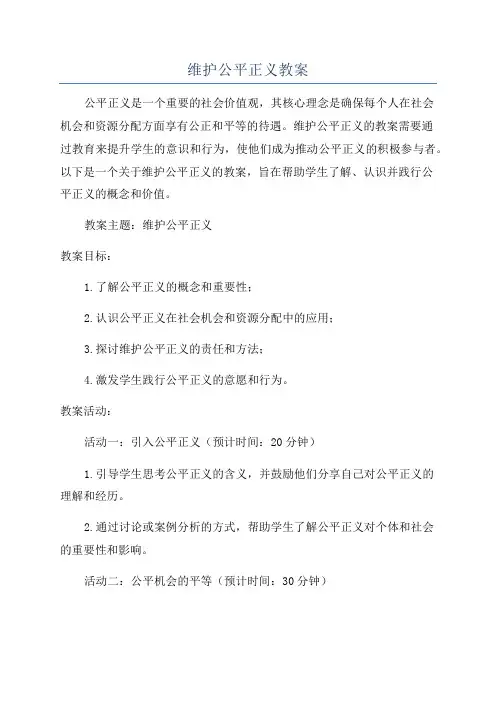 维护公平正义教案

公平正义是一个重要的社会价值观，其核心理念是确保每个人在社会机会和资源分配方面享有公正和平等的待遇。维护公平正义的教案需要通过教育来提升学生的意识和行为，使他们成为推动公平正义的积极参与者。以下是一个关于维护公平正义的教案，旨在帮助学生了解、认识并践行公平正义的概念和价值。

教案主题：维护公平正义

教案目标：

1.了解公平正义的概念和重要性；

2.认识公平正义在社会机会和资源分配中的应用；

3.探讨维护公平正义的责任和方法；

4.激发学生践行公平正义的意愿和行为。

教案活动：

活动一：引入公平正义（预计时间：20分钟）

1.引导学生思考公平正义的含义，并鼓励他们分享自己对公平正义的理解和经历。

2.通过讨论或案例分析的方式，帮助学生了解公平正义对个体和社会的重要性和影响。

活动二：公平机会的平等（预计时间：30分钟）